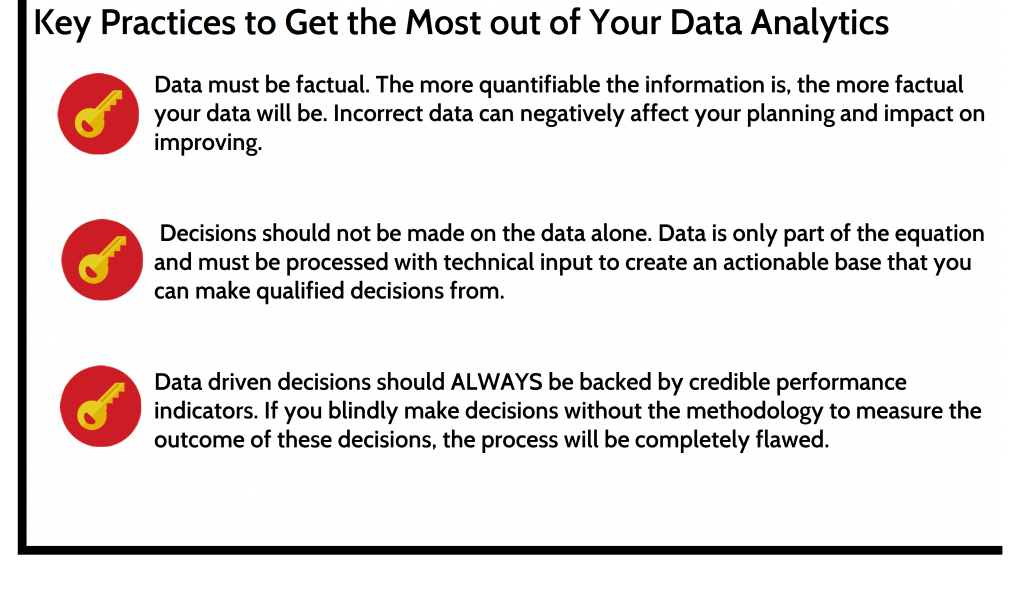 Key Practices to Get the Most out of Your Data Analytics

Data must be factual. The more quantifiable the information is, the more factual your data will be. Incorrect data can negatively affect your planning and impact on improving.

Decisions should not be made on the data alone. Data is only part of the equation and must be processed with technical input to create an actionable base that you can make qualified decisions from.

Data driven decisions should ALWAYS be backed by credible performance indicators. If you blindly make decisions without the methodology to measure the outcome of these decisions, the process will be completely flawed.